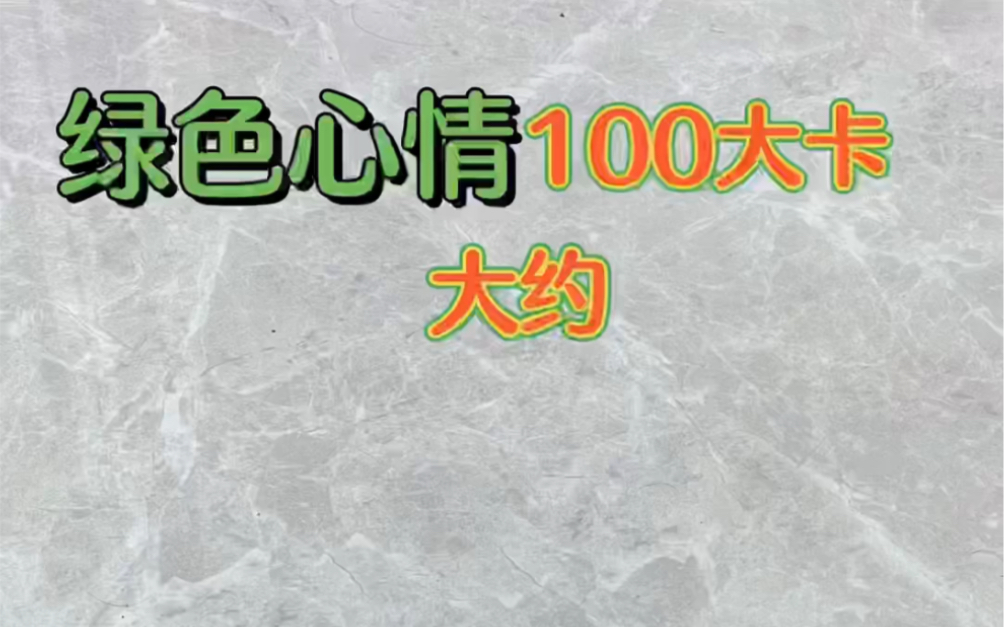 绿色心情100大卡
大约